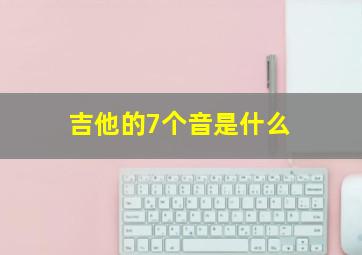 吉他的7个音是什么